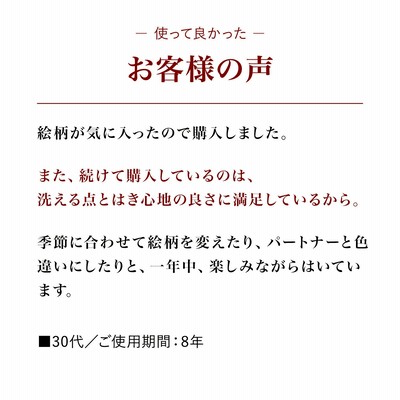 ― 使って良かった ―

お客様の声

絵柄が気に入ったので購入しました。

また、続けて購入しているのは、
洗える点とはき心地の良さに満足しているから。

季節に合わせて絵柄を変えたり、パートナーと色違いにしたりと、一年中、楽しみながらはいています。

■30代／ご使用期間：8年